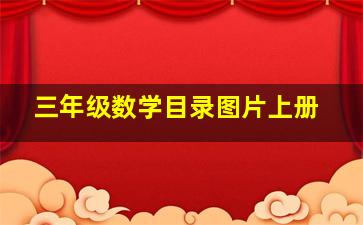 三年级数学目录图片上册